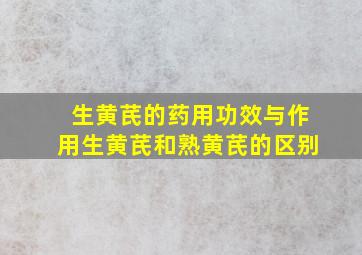 生黄芪的药用功效与作用生黄芪和熟黄芪的区别